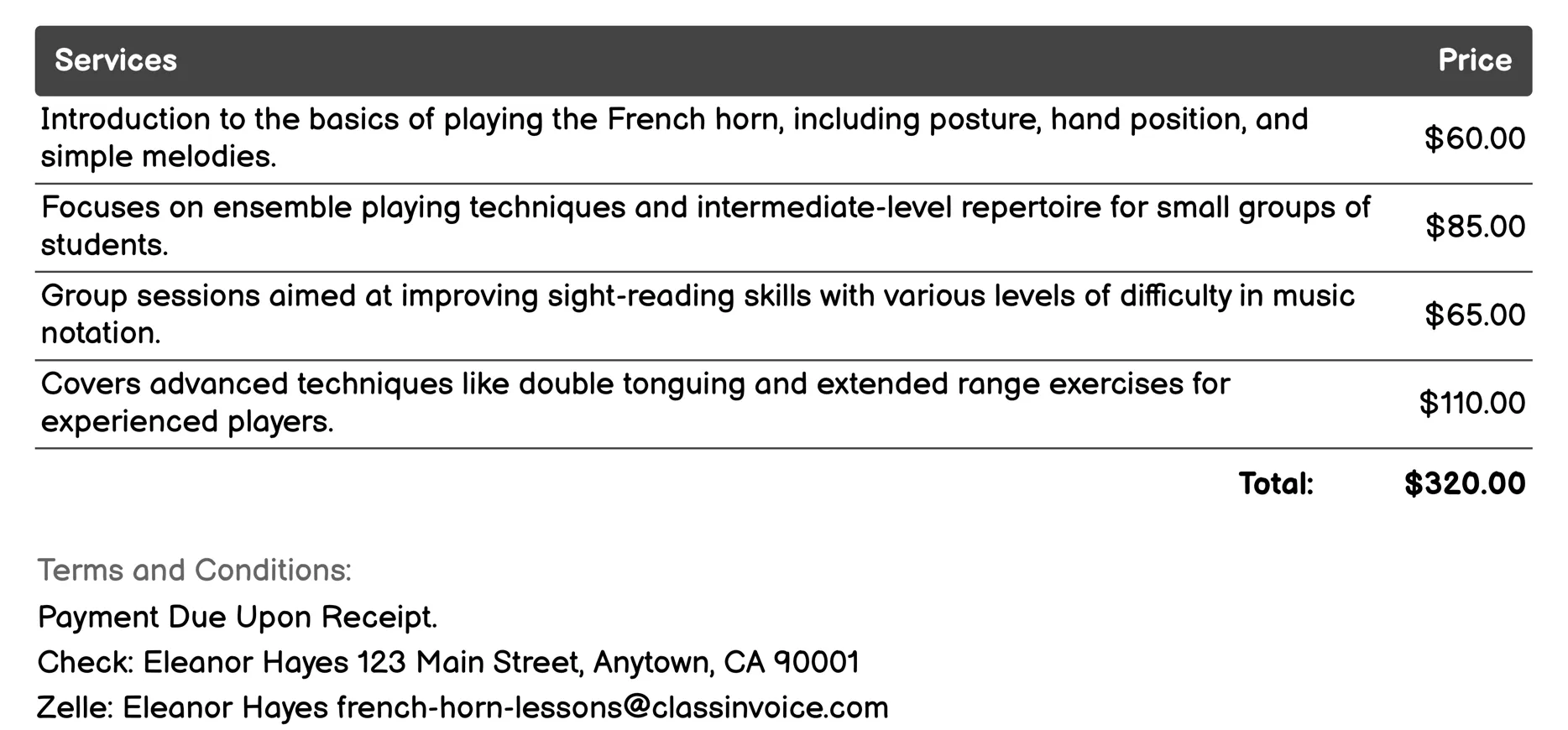 | Services | Price |
|---|---|
| Introduction to the basics of playing the French horn, including posture, hand position, and simple melodies. | $60.00 |
| Focuses on ensemble playing techniques and intermediate-level repertoire for small groups of students. | $85.00 |
| Group sessions aimed at improving sight-reading skills with various levels of difficulty in music notation. | $65.00 |
| Covers advanced techniques like double tonguing and extended range exercises for experienced players. | $110.00 |
| Total: | $320.00 |

Terms and Conditions:

Payment Due Upon Receipt.

Check: Eleanor Hayes 123 Main Street, Anytown, CA 90001

Zelle: Eleanor Hayes french-horn-lessons@classinvoice.com